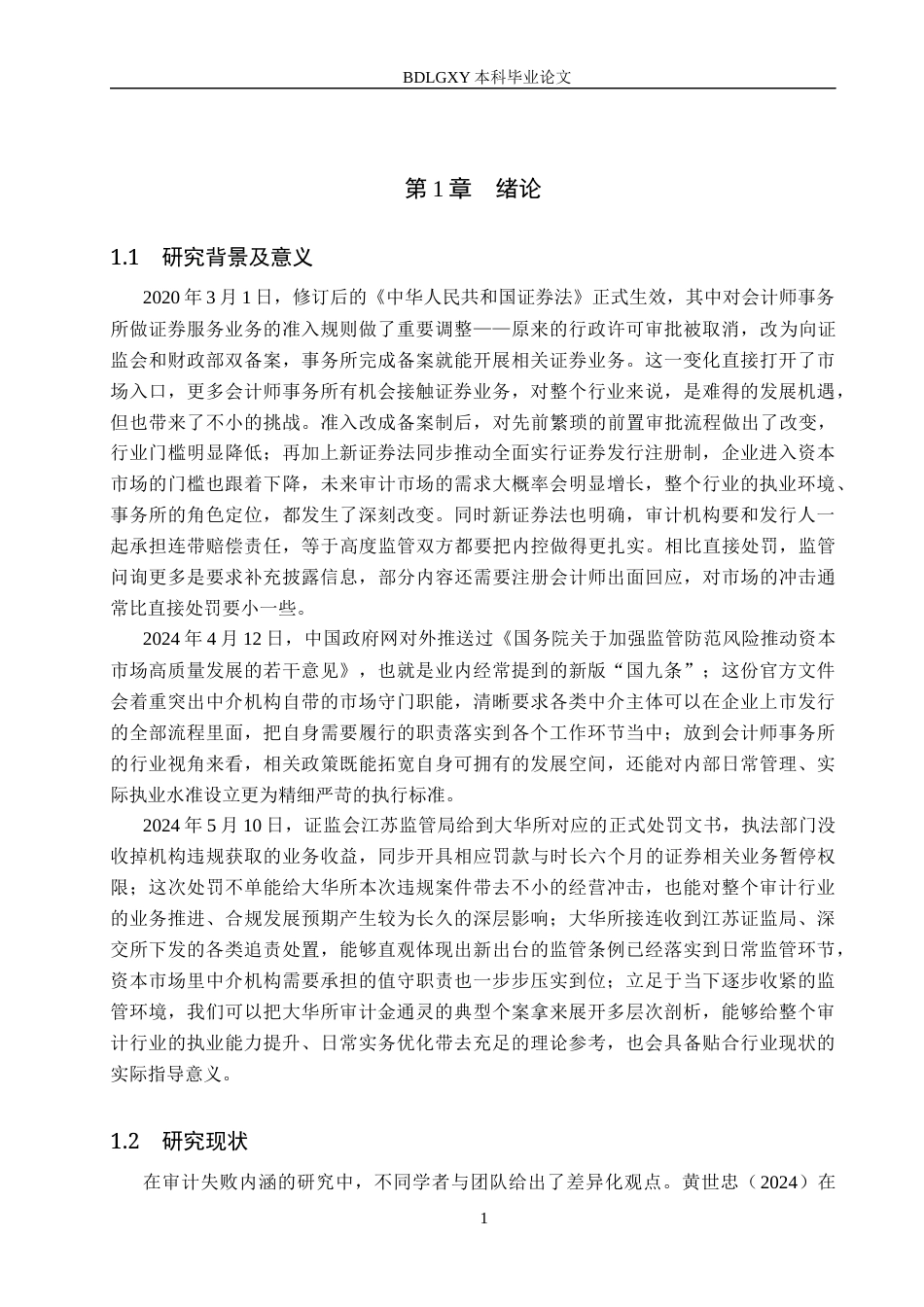 BDLGXY 本科毕业论文

第 1 章　绪论

1.1　研究背景及意义

2020 年 3 月 1 日，修订后的《中华人民共和国证券法》正式生效，其中对会计师事务所做证券服务业务的准入规则做了重要调整——原来的行政许可审批被取消，改为向证监会和财政部双备案，事务所完成备案就能开展相关证券业务。这一变化直接打开了市场入口，更多会计师事务所有机会接触证券业务，对整个行业来说，是难得的发展机遇，但也带来了不小的挑战。准入改成备案制后，对先前繁琐的前置审批流程做出了改变，行业门槛明显降低；再加上新证券法同步推动全面实行证券发行注册制，企业进入资本市场的门槛也跟着下降，未来审计市场的需求大概率会明显增长，整个行业的执业环境、事务所的角色定位，都发生了深刻改变。同时新证券法也明确，审计机构要和发行人一起承担连带赔偿责任，等于高度监管双方都要把内控做得更扎实。相比直接处罚，监管问询更多是要求补充披露信息，部分内容还需要注册会计师出面回应，对市场的冲击通常比直接处罚要小一些。

2024 年 4 月 12 日，中国政府网对外推送过《国务院关于加强监管防范风险推动资本市场高质量发展的若干意见》，也就是业内经常提到的新版“国九条”；这份官方文件会着重突出中介机构自带的市场守门职能，清晰要求各类中介主体可以在企业上市发行的全部流程里面，把自身需要履行的职责落实到各个工作环节当中；放到会计师事务所的行业视角来看，相关政策既能拓宽自身可拥有的发展空间，还能对内部日常管理、实际执业水准设立更为精细严苛的执行标准。

2024 年 5 月 10 日，证监会江苏监管局给到大华所对应的正式处罚文书，执法部门没收掉机构违规获取的业务收益，同步开具相应罚款与时长六个月的证券相关业务暂停权限；这次处罚不单能给大华所本次违规案件带去不小的经营冲击，也能对整个审计行业的业务推进、合规发展预期产生较为长久的深层影响；大华所接连收到江苏证监局、深交所下发的各类追责处置，能够直观体现出新出台的监管条例已经落实到日常监管环节，资本市场里中介机构需要承担的值守职责也一步步压实到位；立足于当下逐步收紧的监管环境，我们可以把大华所审计金通灵的典型个案拿来展开多层次剖析，能够给整个审计行业的执业能力提升、日常实务优化带去充足的理论参考，也会具备贴合行业现状的实际指导意义。

1.2　研究现状

在审计失败内涵的研究中，不同学者与团队给出了差异化观点。黄世忠（2024）在

1